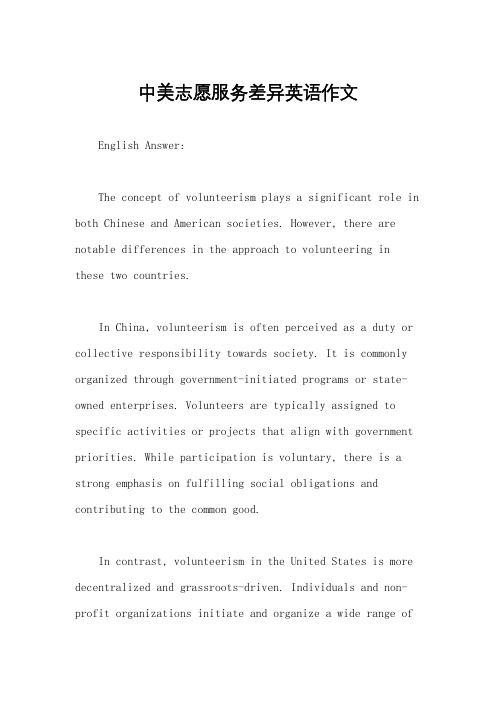 中美志愿服务差异英语作文

English Answer:

The concept of volunteerism plays a significant role in both Chinese and American societies. However, there are notable differences in the approach to volunteering in these two countries.

In China, volunteerism is often perceived as a duty or collective responsibility towards society. It is commonly organized through government-initiated programs or state-owned enterprises. Volunteers are typically assigned to specific activities or projects that align with government priorities. While participation is voluntary, there is a strong emphasis on fulfilling social obligations and contributing to the common good.

In contrast, volunteerism in the United States is more decentralized and grassroots-driven. Individuals and non-profit organizations initiate and organize a wide range of